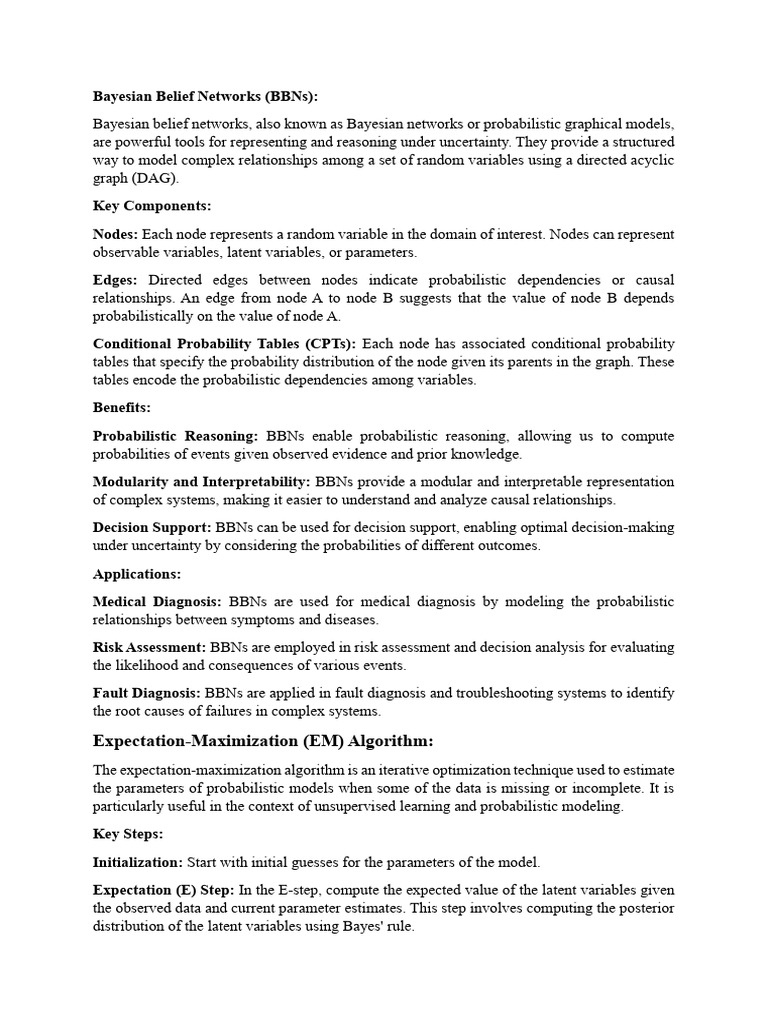 Bayesian Belief Networks (BBNs):

Bayesian belief networks, also known as Bayesian networks or probabilistic graphical models, are powerful tools for representing and reasoning under uncertainty. They provide a structured way to model complex relationships among a set of random variables using a directed acyclic graph (DAG).

Key Components:

Nodes: Each node represents a random variable in the domain of interest. Nodes can represent observable variables, latent variables, or parameters.

Edges: Directed edges between nodes indicate probabilistic dependencies or causal relationships. An edge from node A to node B suggests that the value of node B depends probabilistically on the value of node A.

Conditional Probability Tables (CPTs): Each node has associated conditional probability tables that specify the probability distribution of the node given its parents in the graph. These tables encode the probabilistic dependencies among variables.

Benefits:

Probabilistic Reasoning: BBNs enable probabilistic reasoning, allowing us to compute probabilities of events given observed evidence and prior knowledge.

Modularity and Interpretability: BBNs provide a modular and interpretable representation of complex systems, making it easier to understand and analyze causal relationships.

Decision Support: BBNs can be used for decision support, enabling optimal decision-making under uncertainty by considering the probabilities of different outcomes.

Applications:

Medical Diagnosis: BBNs are used for medical diagnosis by modeling the probabilistic relationships between symptoms and diseases.

Risk Assessment: BBNs are employed in risk assessment and decision analysis for evaluating the likelihood and consequences of various events.

Fault Diagnosis: BBNs are applied in fault diagnosis and troubleshooting systems to identify the root causes of failures in complex systems.

Expectation-Maximization (EM) Algorithm:

The expectation-maximization algorithm is an iterative optimization technique used to estimate the parameters of probabilistic models when some of the data is missing or incomplete. It is particularly useful in the context of unsupervised learning and probabilistic modeling.

Key Steps:

Initialization: Start with initial guesses for the parameters of the model.

Expectation (E) Step: In the E-step, compute the expected value of the latent variables given the observed data and current parameter estimates. This step involves computing the posterior distribution of the latent variables using Bayes' rule.